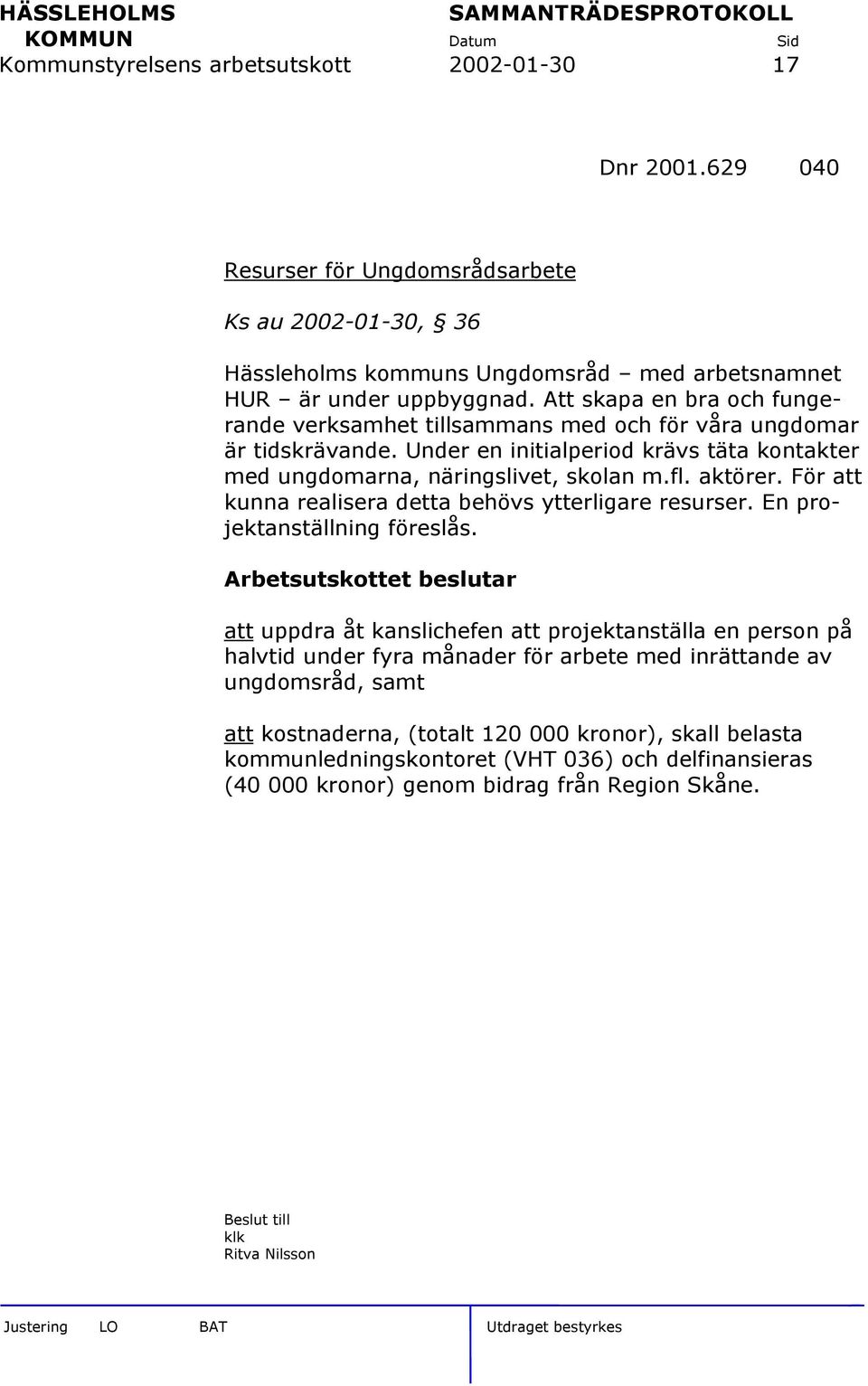 HÄSSLEHOLMS KOMMUN
Kommunstyrelsens arbetsutskott

SAMMANTRÄDESPROTOKOLL
Datum
2002-01-30

Sid
17

Dnr 2001.629 040

Resurser för Ungdomsrådsarbete

Ks au 2002-01-30, § 36

Hässleholms kommuns Ungdomsråd – med arbetsnamnet HUR – är under uppbyggnad. Att skapa en bra och fungerande verksamhet tillsammans med och för våra ungdomar är tidskrävande. Under en initialperiod krävs täta kontakter med ungdomarna, näringslivet, skolan m.fl. aktörer. För att kunna realisera detta behövs ytterligare resurser. En projektanställning föreslås.

Arbetsutskottet beslutar

att uppdra åt kanslichefen att projektanställa en person på halvtid under fyra månader för arbete med inrättande av ungdomsråd, samt

att kostnaderna, (totalt 120 000 kronor), skall belasta kommunledningskontoret (VHT 036) och delfinansieras (40 000 kronor) genom bidrag från Region Skåne.

Beslut till
klk
Ritva Nilsson

Justering LO BAT

Utdraget bestyrkes